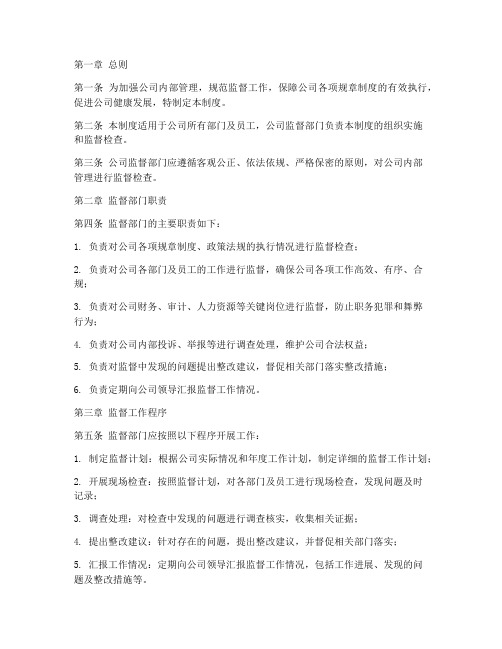 第一章 总则

第一条 为加强公司内部管理，规范监督工作，保障公司各项规章制度的有效执行，促进公司健康发展，特制定本制度。

第二条 本制度适用于公司所有部门及员工，公司监督部门负责本制度的组织实施和监督检查。

第三条 公司监督部门应遵循客观公正、依法依规、严格保密的原则，对公司内部管理进行监督检查。

第二章 监督部门职责

第四条 监督部门的主要职责如下：

1. 负责对公司各项规章制度、政策法规的执行情况进行监督检查；

2. 负责对公司各部门及员工的工作进行监督，确保公司各项工作高效、有序、合规；

3. 负责对公司财务、审计、人力资源等关键岗位进行监督，防止职务犯罪和舞弊行为；

4. 负责对公司内部投诉、举报等进行调查处理，维护公司合法权益；

5. 负责对监督中发现的问题提出整改建议，督促相关部门落实整改措施；

6. 负责定期向公司领导汇报监督工作情况。

第三章 监督工作程序

第五条 监督部门应按照以下程序开展工作：

1. 制定监督计划：根据公司实际情况和年度工作计划，制定详细的监督工作计划；

2. 开展现场检查：按照监督计划，对各部门及员工进行现场检查，发现问题及时记录；

3. 调查处理：对检查中发现的问题进行调查核实，收集相关证据；

4. 提出整改建议：针对存在的问题，提出整改建议，并督促相关部门落实；

5. 汇报工作情况：定期向公司领导汇报监督工作情况，包括工作进展、发现的问题及整改措施等。